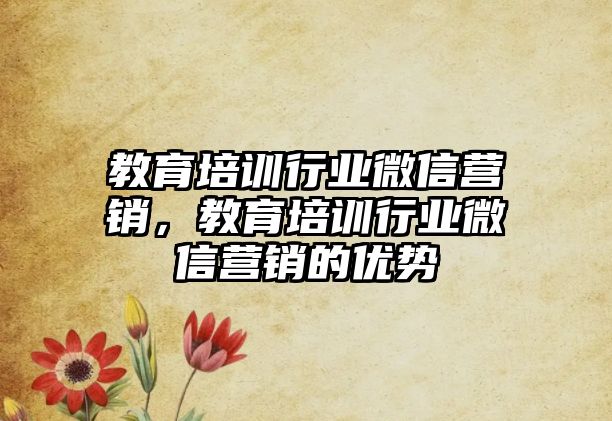 教育培训行业微信营销，教育培训行业微信营销的优势